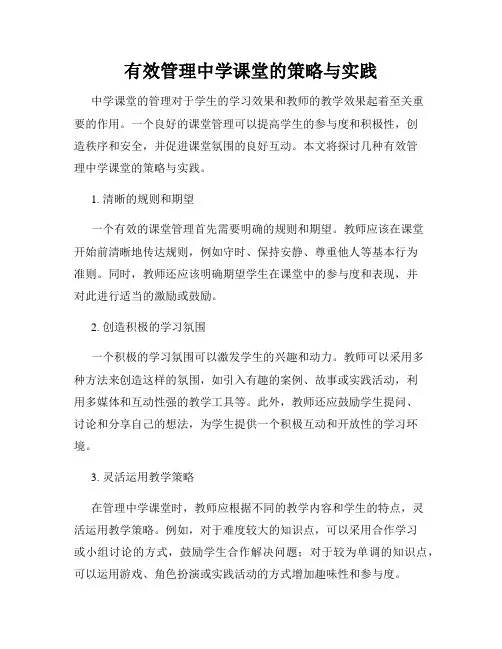 有效管理中学课堂的策略与实践

中学课堂的管理对于学生的学习效果和教师的教学效果起着至关重要的作用。一个良好的课堂管理可以提高学生的参与度和积极性，创造秩序和安全，并促进课堂氛围的良好互动。本文将探讨几种有效管理中学课堂的策略与实践。

1. 清晰的规则和期望

一个有效的课堂管理首先需要明确的规则和期望。教师应该在课堂开始前清晰地传达规则，例如守时、保持安静、尊重他人等基本行为准则。同时，教师还应该明确期望学生在课堂中的参与度和表现，并对此进行适当的激励或鼓励。

2. 创造积极的学习氛围

一个积极的学习氛围可以激发学生的兴趣和动力。教师可以采用多种方法来创造这样的氛围，如引入有趣的案例、故事或实践活动，利用多媒体和互动性强的教学工具等。此外，教师还应鼓励学生提问、讨论和分享自己的想法，为学生提供一个积极互动和开放性的学习环境。

3. 灵活运用教学策略

在管理中学课堂时，教师应根据不同的教学内容和学生的特点，灵活运用教学策略。例如，对于难度较大的知识点，可以采用合作学习或小组讨论的方式，鼓励学生合作解决问题；对于较为单调的知识点，可以运用游戏、角色扮演或实践活动的方式增加趣味性和参与度。